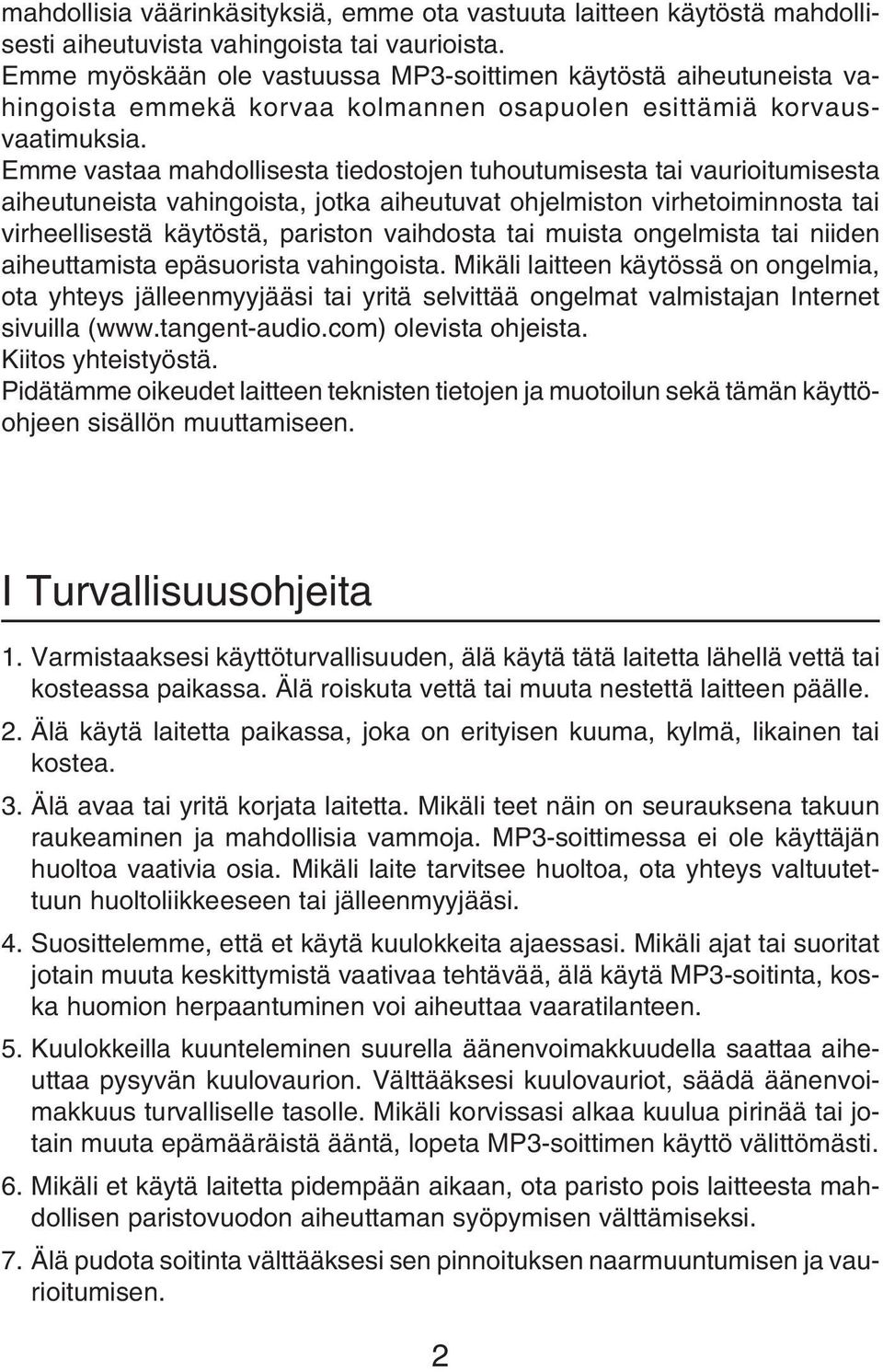 mahdollisia väärinkäsityksiä, emme ota vastuuta laitteen käytöstä mahdollisesti aiheutuvista vahingoista tai vaurioista.
Emme myöskään ole vastuussa MP3-soittimen käytöstä aiheutuneista vahingoista emmekä korvaa kolmannen osapuolen esittämiä korvausvaatimuksia.
Emme vastaa mahdollisesta tiedostojen tuhoutumisesta tai vaurioitumisesta aiheutuneista vahingoista, jotka aiheutuvat ohjelmiston virhetoiminnosta tai virheellisestä käytöstä, pariston vaihdosta tai muista ongelmista tai niiden aiheuttamista epäsuorista vahingoista. Mikäli laitteen käytössä on ongelmia, ota yhteys jälleenmyyjääsi tai yritä selvittää ongelmat valmistajan Internet sivuilla (www.tangent-audio.com) olevista ohjeista.
Kiitos yhteistyöstä.
Pidätämme oikeudet laitteen teknisten tietojen ja muotoilun sekä tämän käyttöohjeen sisällön muuttamiseen.

I Turvallisuusohjeita

1. Varmistaaksesi käyttöturvallisuuden, älä käytä tätä laitetta lähellä vettä tai kosteassa paikassa. Älä roiskuta vettä tai muuta nestettä laitteen päälle.

2. Älä käytä laitetta paikassa, joka on erityisen kuuma, kylmä, likainen tai kostea.

3. Älä avaa tai yritä korjata laitetta. Mikäli teet näin on seurauksena takuun raukeaminen ja mahdollisia vammoja. MP3-soittimessa ei ole käyttäjän huoltoa vaativia osia. Mikäli laite tarvitsee huoltoa, ota yhteys valtuutettuun huoltoliikkeeseen tai jälleenmyyjääsi.

4. Suosittelemme, että et käytä kuulokkeita ajaessasi. Mikäli ajat tai suoritat jotain muuta keskittymistä vaativaa tehtävää, älä käytä MP3-soitinta, koska huomion herpaantuminen voi aiheuttaa vaaratilanteen.

5. Kuulokkeilla kuunteleminen suurella äänenvoimakkuudella saattaa aiheuttaa pysyvän kuulovaurion. Välttääksesi kuulovauriot, säädä äänenvoimakkuus turvalliselle tasolle. Mikäli korvissasi alkaa kuulua pirinää tai jotain muuta epämääräistä ääntä, lopeta MP3-soittimen käyttö välittömästi.

6. Mikäli et käytä laitetta pidempään aikaan, ota paristo pois laitteesta mahdollisen paristovuodon aiheuttaman syöpymisen välttämiseksi.

7. Älä pudota soitinta välttääksesi sen pinnoituksen naarmuuntumisen ja vaurioitumisen.

2